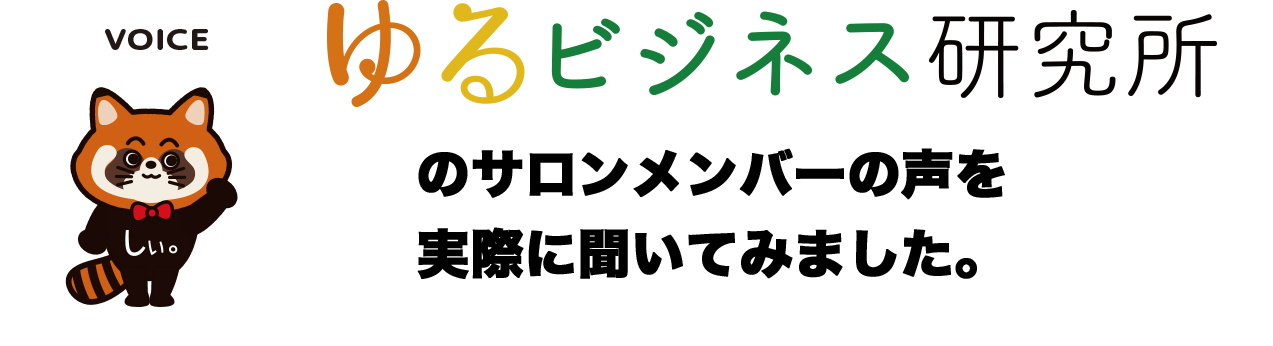 VOICE

しぃ。

ゆるビジネス研究所

のサロンメンバーの声を
実際に聞いてみました。